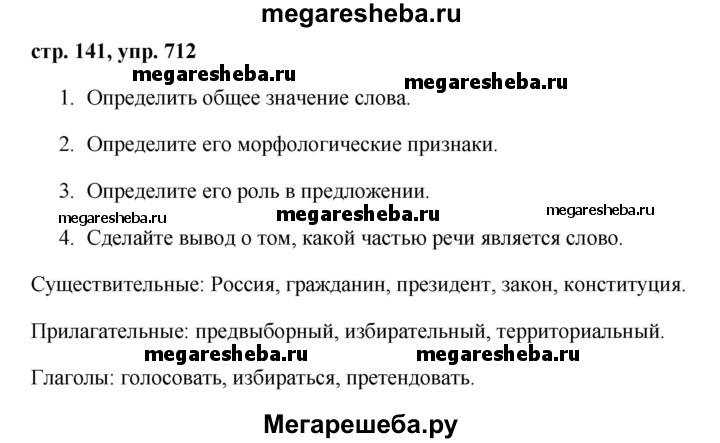 megaresheba.ru

стр. 141, упр. 712

megaresheba.ru megaresheba.ru

1. Определить общее значение слова.

2. Определите его морфологические признаки.

3. Определите его роль в предложении.

megaresheba.ru megaresheba.ru megaresheba.ru

4. Сделайте вывод о том, какой частью речи является слово.

Существительные: Россия, гражданин, президент, закон, конституция.

Прилагательные: предвыборный, избирательный, территориальный.

megaresheba.ru megaresheba.ru

Глаголы: голосовать, избираться, претендовать.

Мегарешеба.ру